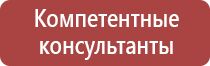 Компетентные консультанты